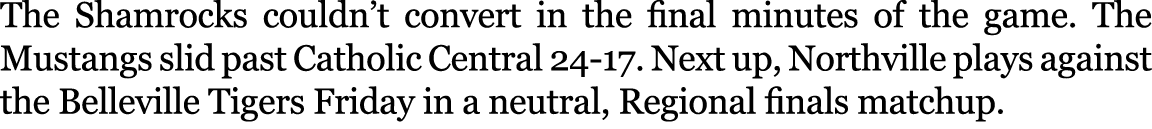 The Shamrocks couldn't convert in the final minutes of the game. The Mustangs slid past Catholic Central 24-17. Next up, Northville plays against the Belleville Tigers Friday in a neutral, Regional finals matchup.